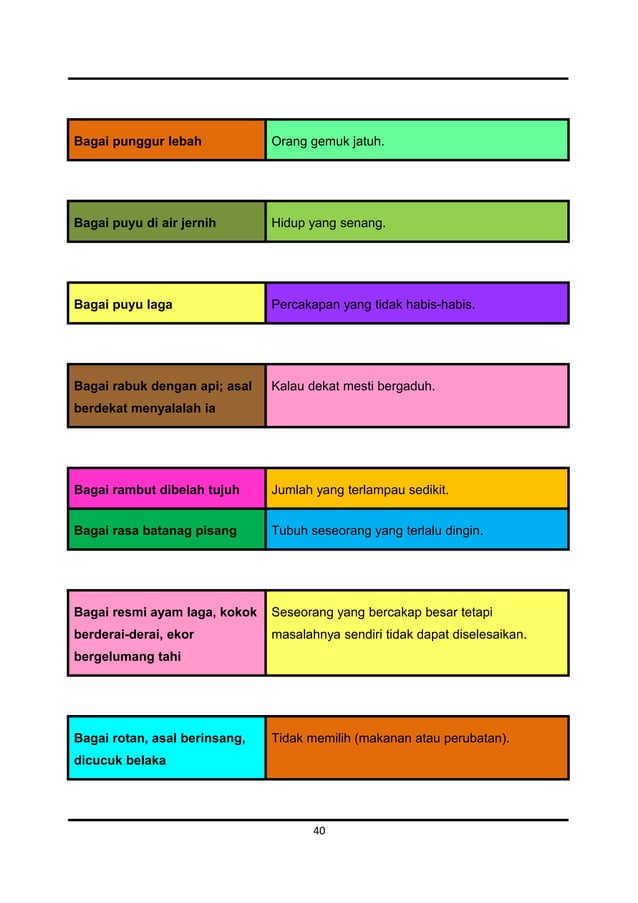 | Bagai punggur lebah | Orang gemuk jatuh. |
|---|---|

| Bagai puyu di air jernih | Hidup yang senang. |
|---|---|

| Bagai puyu laga | Percakapan yang tidak habis-habis. |
|---|---|

| Bagai rabuk dengan api; asal berdekat menyalalah ia | Kalau dekat mesti bergaduh. |
|---|---|

| Bagai rambut dibelah tujuh | Jumlah yang terlampau sedikit. |
|---|---|
| Bagai rasa batanag pisang | Tubuh seseorang yang terlalu dingin. |

| Bagai resmi ayam laga, kokok berderai-derai, ekor bergelumang tahi | Seseorang yang bercakap besar tetapi masalahnya sendiri tidak dapat diselesaikan. |
|---|---|

| Bagai rotan, asal berinsang, dicucuk belaka | Tidak memilih (makanan atau perubatan). |
|---|---|

40